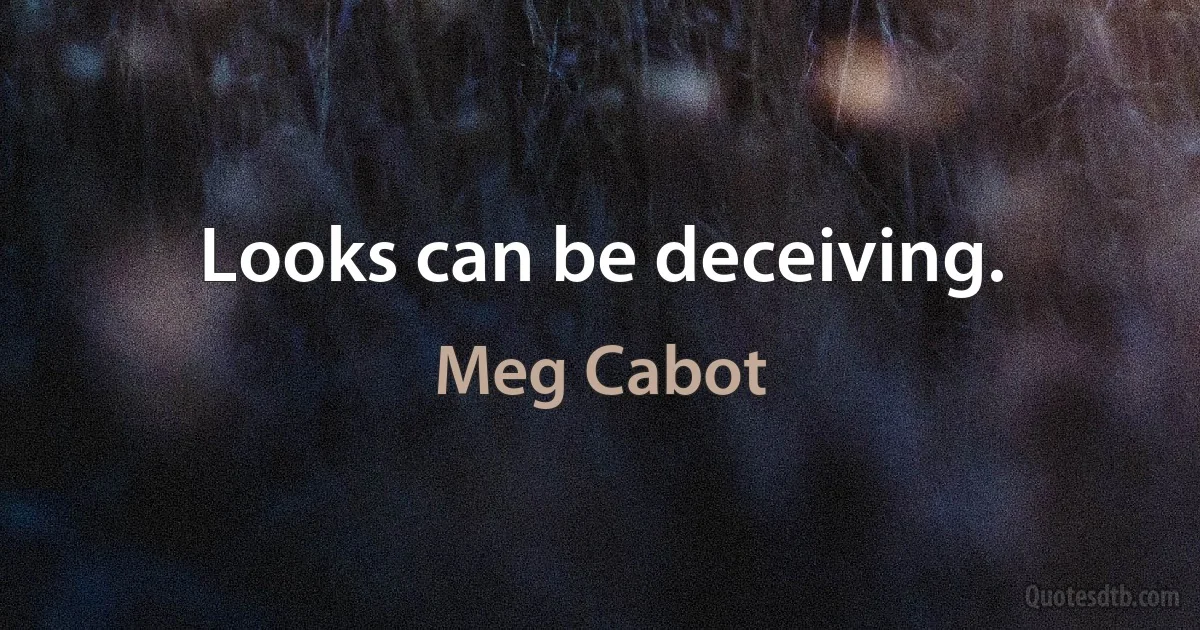 Looks can be deceiving.

Meg Cabot

Quotesdtb.com